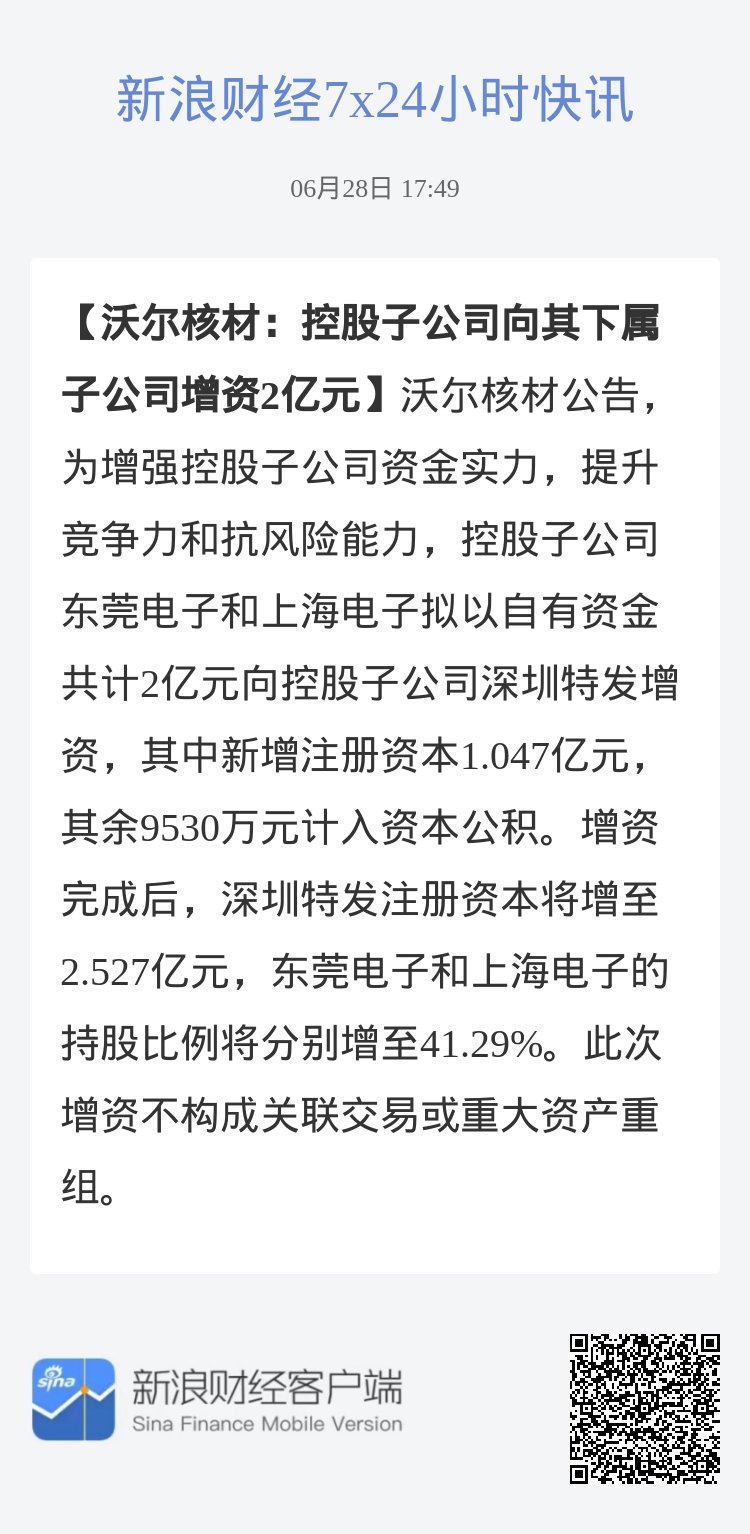 新浪财经7x24小时快讯

06月28日 17:49

【沃尔核材：控股子公司向其下属子公司增资2亿元】沃尔核材公告，为增强控股子公司资金实力，提升竞争力和抗风险能力，控股子公司东莞电子和上海电子拟以自有资金共计2亿元向控股子公司深圳特发增资，其中新增注册资本1.047亿元，其余9530万元计入资本公积。增资完成后，深圳特发注册资本将增至2.527亿元，东莞电子和上海电子的持股比例将分别增至41.29%。此次增资不构成关联交易或重大资产重组。

sina

新浪财经客户端
Sina Finance Mobile Version